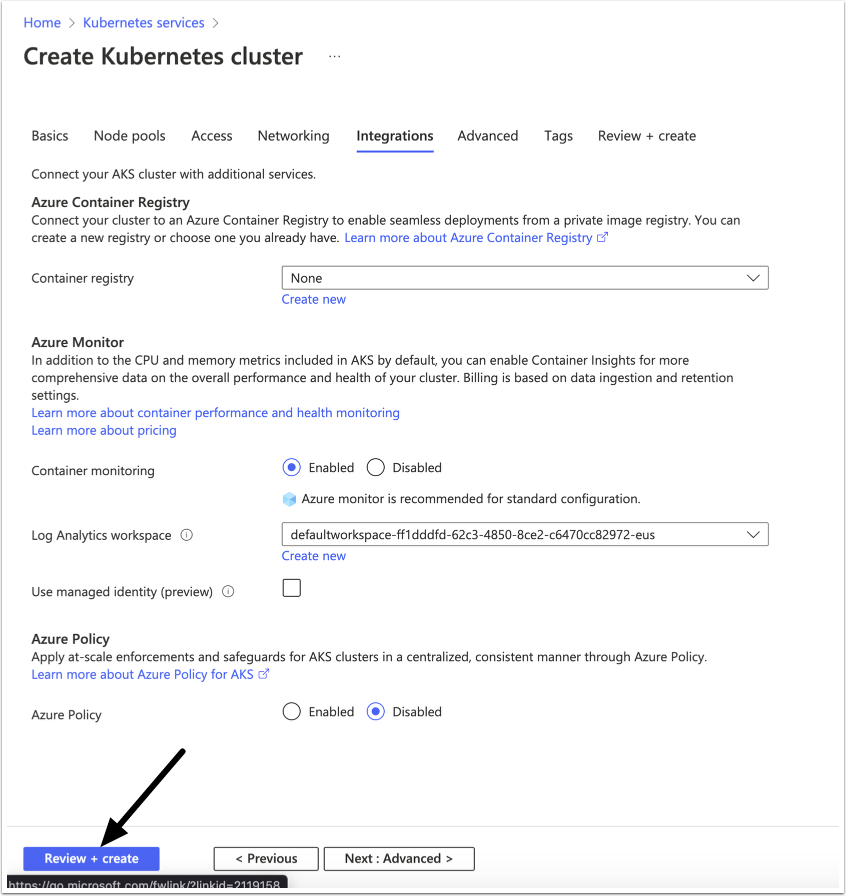 Home > Kubernetes services >

Create Kubernetes cluster ...

Basics Node pools Access Networking Integrations Advanced Tags Review + create

Connect your AKS cluster with additional services.

Azure Container Registry
Connect your cluster to an Azure Container Registry to enable seamless deployments from a private image registry. You can create a new registry or choose one you already have. Learn more about Azure Container Registry

Container registry
None
Create new

Azure Monitor
In addition to the CPU and memory metrics included in AKS by default, you can enable Container Insights for more comprehensive data on the overall performance and health of your cluster. Billing is based on data ingestion and retention settings.
Learn more about container performance and health monitoring
Learn more about pricing

Container monitoring
Enabled Disabled
Azure monitor is recommended for standard configuration.

Log Analytics workspace
defaultworkspace-ff1dddfd-62c3-4850-8ce2-c6470cc82972-eus
Create new

Use managed identity (preview)

Azure Policy
Apply at-scale enforcements and safeguards for AKS clusters in a centralized, consistent manner through Azure Policy.
Learn more about Azure Policy for AKS

Azure Policy
Enabled Disabled

Review + create
< Previous
Next : Advanced >
https://go.microsoft.com/fwlink/?linkid=2119158